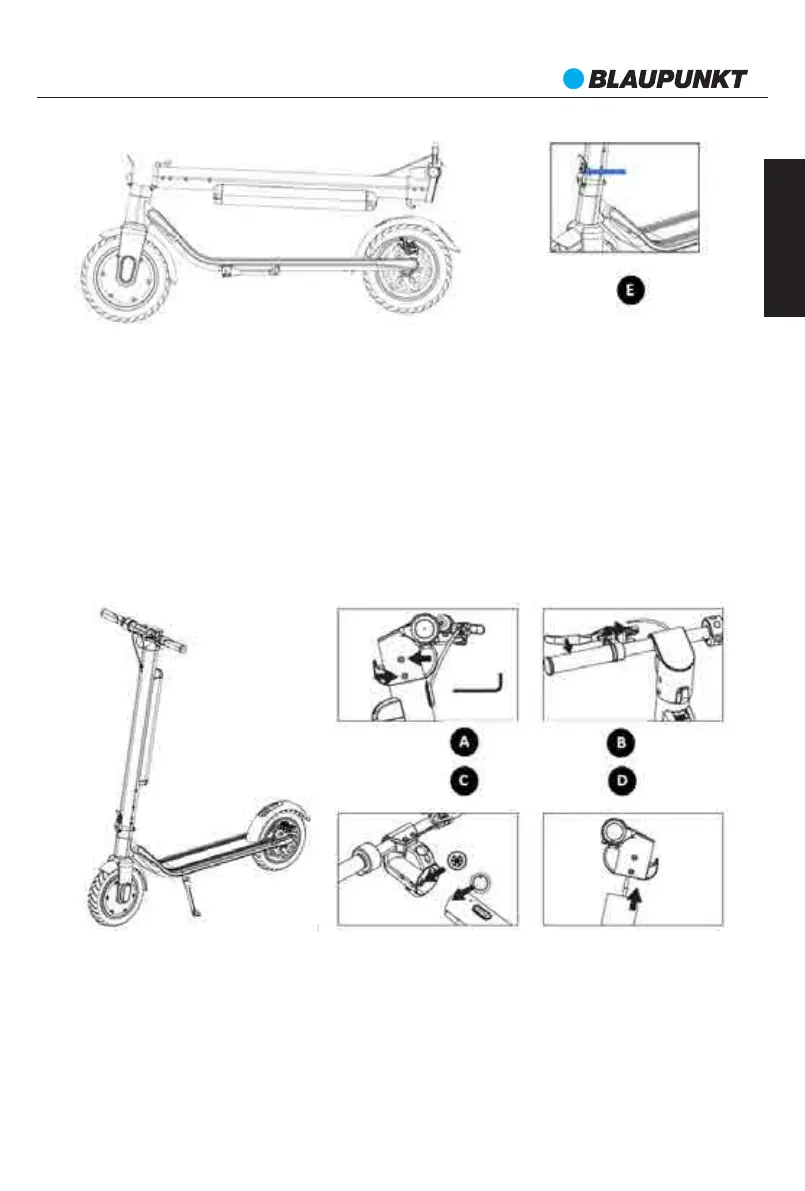 BLAUPUNKT

E

A

B

C

D